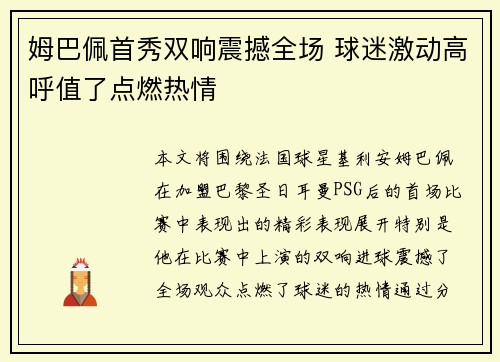 姆巴佩首秀双响震撼全场 球迷激动高呼值了点燃热情

本文将围绕法国球星基利安姆巴佩在加盟巴黎圣日耳曼PSG后的首场比赛中表现出的精彩表现展开特别是他在比赛中上演的双响进球震撼了全场观众点燃了球迷的热情通过分